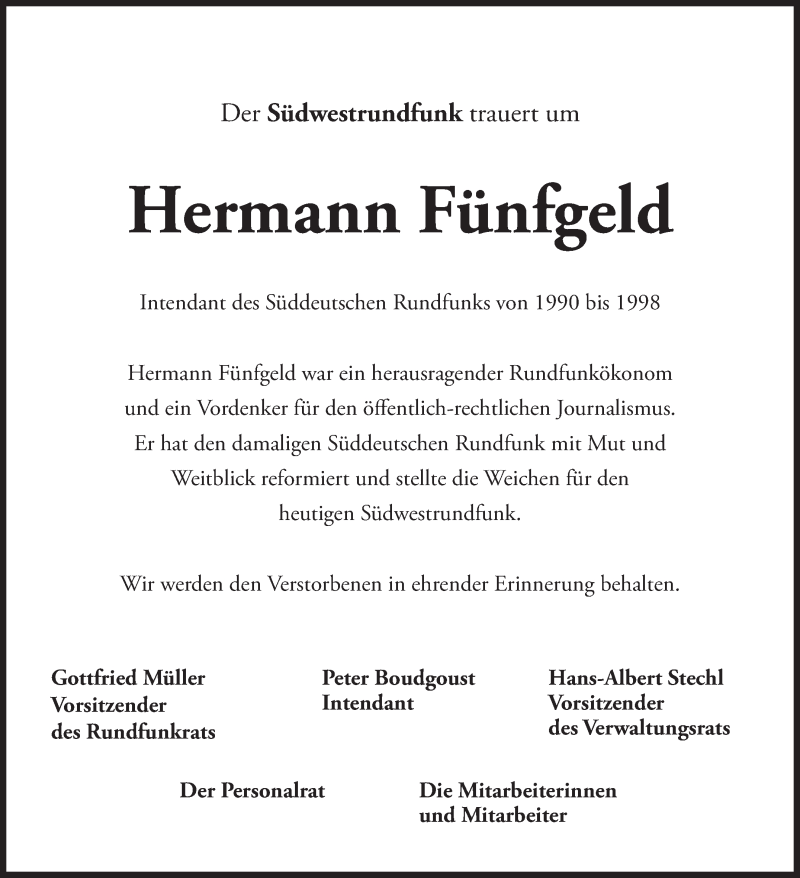 Der Südwestrundfunk trauert um

Hermann Fünfgeld

Intendant des Süddeutschen Rundfunks von 1990 bis 1998

Hermann Fünfgeld war ein herausragender Rundfunkökonom und ein Vordenker für den öffentlich-rechtlichen Journalismus. Er hat den damaligen Süddeutschen Rundfunk mit Mut und Weitblick reformiert und stellte die Weichen für den heutigen Südwestrundfunk.

Wir werden den Verstorbenen in ehrender Erinnerung behalten.

Gottfried Müller
Vorsitzender
des Rundfunkrats

Peter Boudgoust
Intendant

Hans-Albert Stechl
Vorsitzender
des Verwaltungsrats

Der Personalrat

Die Mitarbeiterinnen
und Mitarbeiter